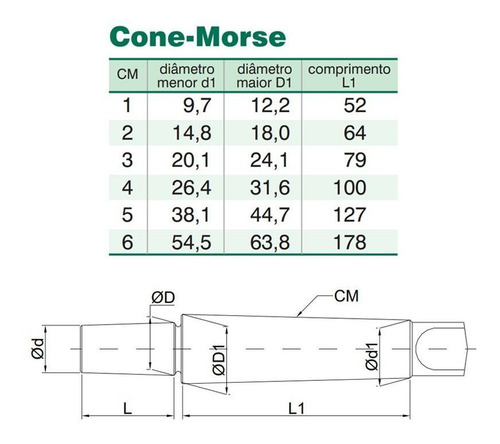 Cone-Morse

| CM | diâmetro menor d1 | diâmetro maior D1 | comprimento L1 |
|---|---|---|---|
| 1 | 9,7 | 12,2 | 52 |
| 2 | 14,8 | 18,0 | 64 |
| 3 | 20,1 | 24,1 | 79 |
| 4 | 26,4 | 31,6 | 100 |
| 5 | 38,1 | 44,7 | 127 |
| 6 | 54,5 | 63,8 | 178 |

ØD
CM
Ød
ØD1
Ød1
L
L1